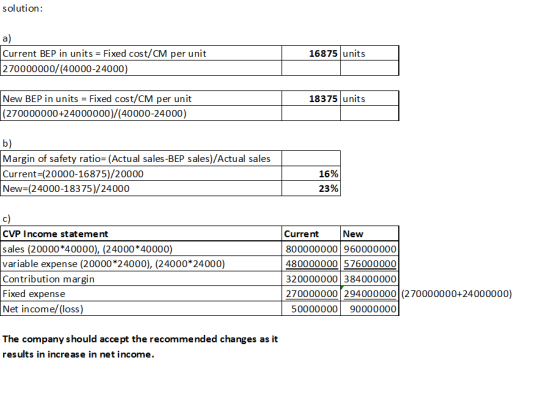 solution:

a)

| Current BEP in units = Fixed cost/CM per unit | 16875 | units |
|---|---|---|
| 270000000/(40000-24000) | | |

| New BEP in units = Fixed cost/CM per unit | 18375 | units |
|---|---|---|
| (270000000+24000000)/(40000-24000) | | |

b)

| Margin of safety ratio= (Actual sales-BEP sales)/Actual sales | |
|---|---|
| Current=(20000-16875)/20000 | 16% |
| New=(24000-18375)/24000 | 23% |

c)

| CVP Income statement | Current | New | |
|---|---|---|---|
| sales (20000*40000), (24000*40000) | 800000000 | 960000000 | |
| variable expense (20000*24000), (24000*24000) | 480000000 | 576000000 | |
| Contribution margin | 320000000 | 384000000 | |
| Fixed expense | 270000000 | 294000000 | (270000000+24000000) |
| Net income/(loss) | 50000000 | 90000000 | |

The company should accept the recommended changes as it results in increase in net income.